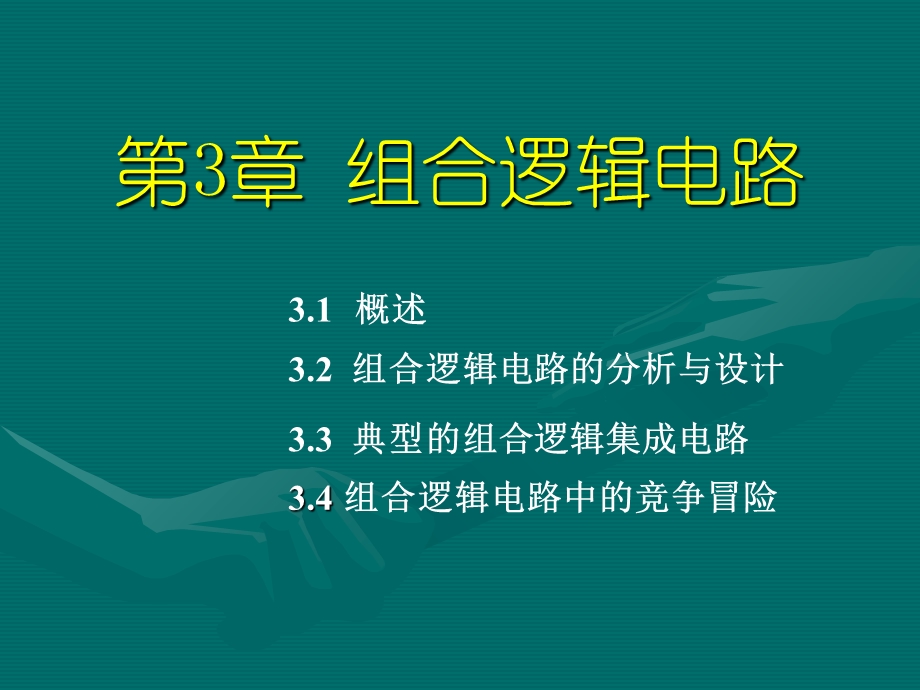 第3章 组合逻辑电路

3.1 概述

3.2 组合逻辑电路的分析与设计

3.3 典型的组合逻辑集成电路

3.4 组合逻辑电路中的竞争冒险